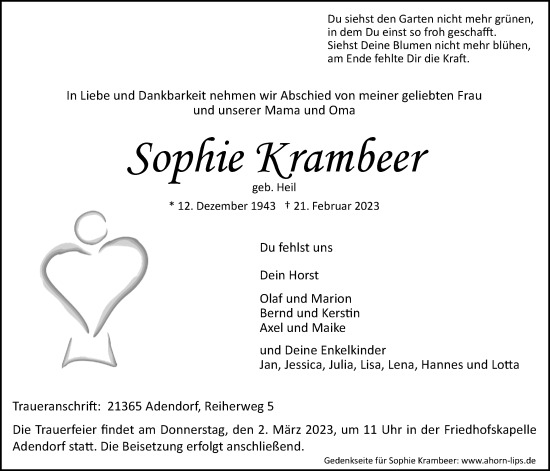 Du siehst den Garten nicht mehr grünen,
in dem Du einst so froh geschafft.
Siehst Deine Blumen nicht mehr blühen,
am Ende fehlte Dir die Kraft.

In Liebe und Dankbarkeit nehmen wir Abschied von meiner geliebten Frau und unserer Mama und Oma

Sophie Krambeer

geb. Heil

* 12. Dezember 1943 † 21. Februar 2023

Du fehlst uns

Dein Horst

Olaf und Marion
Bernd und Kerstin
Axel und Maike

und Deine Enkelkinder
Jan, Jessica, Julia, Lisa, Lena, Hannes und Lotta

Traueranschrift: 21365 Adendorf, Reiherweg 5

Die Trauerfeier findet am Donnerstag, den 2. März 2023, um 11 Uhr in der Friedhofskapelle Adendorf statt. Die Beisetzung erfolgt anschließend.

Gedenkseite für Sophie Krambeer: www.ahorn-lips.de